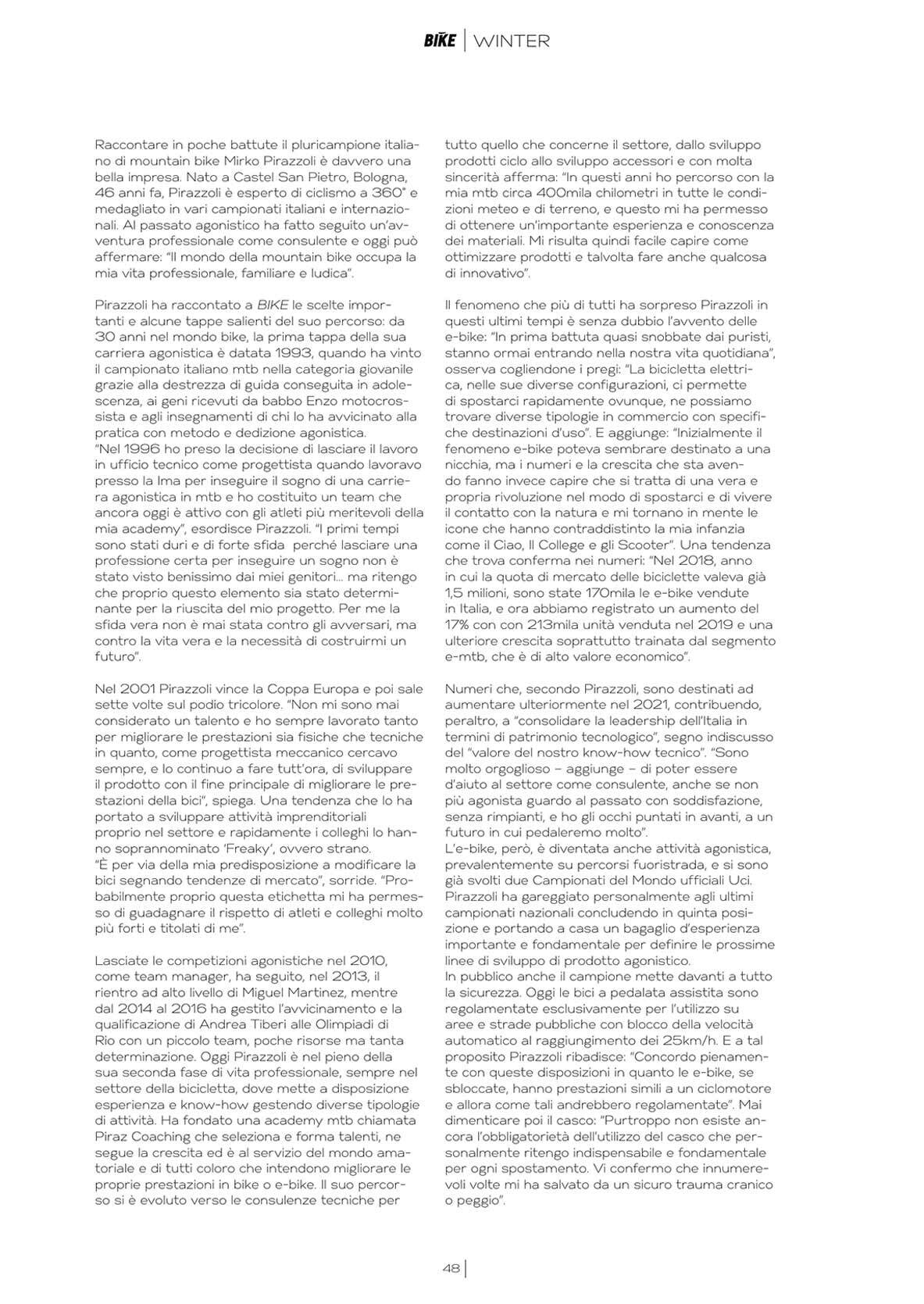 BIKE | WINTER

Raccontare in poche battute il pluricampione italiano di mountain bike Mirko Pirazzoli è davvero una bella impresa. Nato a Castel San Pietro, Bologna, 46 anni fa, Pirazzoli è esperto di ciclismo a 360° e medagliato in vari campionati italiani e internazionali. Al passato agonistico ha fatto seguito un'avventura professionale come consulente e oggi può affermare: "Il mondo della mountain bike occupa la mia vita professionale, familiare e ludica".

Pirazzoli ha raccontato a BIKE le scelte importanti e alcune tappe salienti del suo percorso: da 30 anni nel mondo bike, la prima tappa della sua carriera agonistica è datata 1993, quando ha vinto il campionato italiano mtb nella categoria giovanile grazie alla destrezza di guida conseguita in adolescenza, ai geni ricevuti da babbo Enzo motocrossista e agli insegnamenti di chi lo ha avvicinato alla pratica con metodo e dedizione agonistica.
"Nel 1996 ho preso la decisione di lasciare il lavoro in ufficio tecnico come progettista quando lavoravo presso la Ima per inseguire il sogno di una carriera agonistica in mtb e ho costituito un team che ancora oggi è attivo con gli atleti più meritevoli della mia academy", esordisce Pirazzoli. "I primi tempi sono stati duri e di forte sfida perché lasciare una professione certa per inseguire un sogno non è stato visto benissimo dai miei genitori… ma ritengo che proprio questo elemento sia stato determinante per la riuscita del mio progetto. Per me la sfida vera non è mai stata contro gli avversari, ma contro la vita vera e la necessità di costruirmi un futuro".

Nel 2001 Pirazzoli vince la Coppa Europa e poi sale sette volte sul podio tricolore. "Non mi sono mai considerato un talento e ho sempre lavorato tanto per migliorare le prestazioni sia fisiche che tecniche in quanto, come progettista meccanico cercavo sempre, e lo continuo a fare tutt'ora, di sviluppare il prodotto con il fine principale di migliorare le prestazioni della bici", spiega. Una tendenza che lo ha portato a sviluppare attività imprenditoriali proprio nel settore e rapidamente i colleghi lo hanno soprannominato 'Freaky', ovvero strano.
"È per via della mia predisposizione a modificare la bici segnando tendenze di mercato", sorride. "Probabilmente proprio questa etichetta mi ha permesso di guadagnare il rispetto di atleti e colleghi molto più forti e titolati di me".

Lasciate le competizioni agonistiche nel 2010, come team manager, ha seguito, nel 2013, il rientro ad alto livello di Miguel Martinez, mentre dal 2014 al 2016 ha gestito l'avvicinamento e la qualificazione di Andrea Tiberi alle Olimpiadi di Rio con un piccolo team, poche risorse ma tanta determinazione. Oggi Pirazzoli è nel pieno della sua seconda fase di vita professionale, sempre nel settore della bicicletta, dove mette a disposizione esperienza e know-how gestendo diverse tipologie di attività. Ha fondato una academy mtb chiamata Piraz Coaching che seleziona e forma talenti, ne segue la crescita ed è al servizio del mondo amatoriale e di tutti coloro che intendono migliorare le proprie prestazioni in bike o e-bike. Il suo percorso si è evoluto verso le consulenze tecniche per tutto quello che concerne il settore, dallo sviluppo prodotti ciclo allo sviluppo accessori e con molta sincerità afferma: "In questi anni ho percorso con la mia mtb circa 400mila chilometri in tutte le condizioni meteo e di terreno, e questo mi ha permesso di ottenere un'importante esperienza e conoscenza dei materiali. Mi risulta quindi facile capire come ottimizzare prodotti e talvolta fare anche qualcosa di innovativo".

Il fenomeno che più di tutti ha sorpreso Pirazzoli in questi ultimi tempi è senza dubbio l'avvento delle e-bike: "In prima battuta quasi snobbate dai puristi, stanno ormai entrando nella nostra vita quotidiana", osserva cogliendone i pregi: "La bicicletta elettrica, nelle sue diverse configurazioni, ci permette di spostarci rapidamente ovunque, ne possiamo trovare diverse tipologie in commercio con specifiche destinazioni d'uso". E aggiunge: "Inizialmente il fenomeno e-bike poteva sembrare destinato a una nicchia, ma i numeri e la crescita che sta avendo fanno invece capire che si tratta di una vera e propria rivoluzione nel modo di spostarci e di vivere il contatto con la natura e mi tornano in mente le icone che hanno contraddistinto la mia infanzia come il Ciao, Il College e gli Scooter". Una tendenza che trova conferma nei numeri: "Nel 2018, anno in cui la quota di mercato delle biciclette valeva già 1,5 milioni, sono state 170mila le e-bike vendute in Italia, e ora abbiamo registrato un aumento del 17% con con 213mila unità venduta nel 2019 e una ulteriore crescita soprattutto trainata dal segmento e-mtb, che è di alto valore economico".

Numeri che, secondo Pirazzoli, sono destinati ad aumentare ulteriormente nel 2021, contribuendo, peraltro, a "consolidare la leadership dell'Italia in termini di patrimonio tecnologico", segno indiscusso del "valore del nostro know-how tecnico". "Sono molto orgoglioso – aggiunge – di poter essere d'aiuto al settore come consulente, anche se non più agonista guardo al passato con soddisfazione, senza rimpianti, e ho gli occhi puntati in avanti, a un futuro in cui pedaleremo molto".
L'e-bike, però, è diventata anche attività agonistica, prevalentemente su percorsi fuoristrada, e si sono già svolti due Campionati del Mondo ufficiali Uci. Pirazzoli ha gareggiato personalmente agli ultimi campionati nazionali concludendo in quinta posizione e portando a casa un bagaglio d'esperienza importante e fondamentale per definire le prossime linee di sviluppo di prodotto agonistico.
In pubblico anche il campione mette davanti a tutto la sicurezza. Oggi le bici a pedalata assistita sono regolamentate esclusivamente per l'utilizzo su aree e strade pubbliche con blocco della velocità automatico al raggiungimento dei 25km/h. E a tal proposito Pirazzoli ribadisce: "Concordo pienamente con queste disposizioni in quanto le e-bike, se sbloccate, hanno prestazioni simili a un ciclomotore e allora come tali andrebbero regolamentate". Mai dimenticare poi il casco: "Purtroppo non esiste ancora l'obbligatorietà dell'utilizzo del casco che personalmente ritengo indispensabile e fondamentale per ogni spostamento. Vi confermo che innumerevoli volte mi ha salvato da un sicuro trauma cranico o peggio".

48